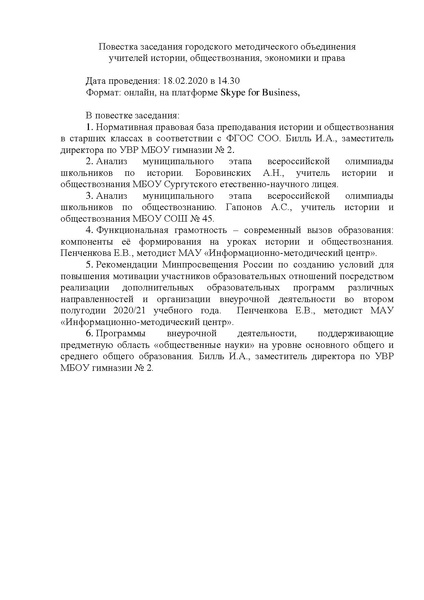 Повестка заседания городского методического объединения учителей истории, обществознания, экономики и права

Дата проведения: 18.02.2020 в 14.30
Формат: онлайн, на платформе Skype for Business,

В повестке заседания:
1. Нормативная правовая база преподавания истории и обществознания в старших классах в соответствии с ФГОС СОО. Билль И.А., заместитель директора по УВР МБОУ гимназии № 2.
2. Анализ муниципального этапа всероссийской олимпиады школьников по истории. Боровинских А.Н., учитель истории и обществознания МБОУ Сургутского етественно-научного лицея.
3. Анализ муниципального этапа всероссийской олимпиады школьников по обществознанию. Гапонов А.С., учитель истории и обществознания МБОУ СОШ № 45.
4. Функциональная грамотность – современный вызов образования: компоненты её формирования на уроках истории и обществознания. Пенченкова Е.В., методист МАУ «Информационно-методический центр».
5. Рекомендации Минпросвещения России по созданию условий для повышения мотивации участников образовательных отношений посредством реализации дополнительных образовательных программ различных направленностей и организации внеурочной деятельности во втором полугодии 2020/21 учебного года. Пенченкова Е.В., методист МАУ «Информационно-методический центр».
6. Программы внеурочной деятельности, поддерживающие предметную область «общественные науки» на уровне основного общего и среднего общего образования. Билль И.А., заместитель директора по УВР МБОУ гимназии № 2.